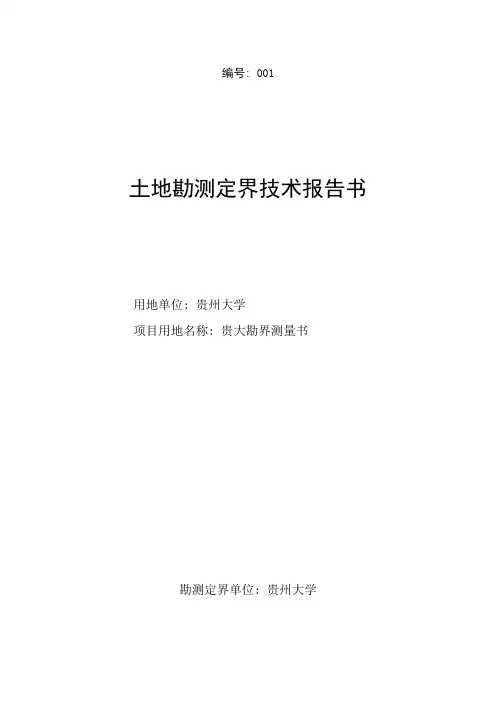 编号：001

土地勘测定界技术报告书

用地单位：贵州大学

项目用地名称：贵大勘界测量书

勘测定界单位：贵州大学